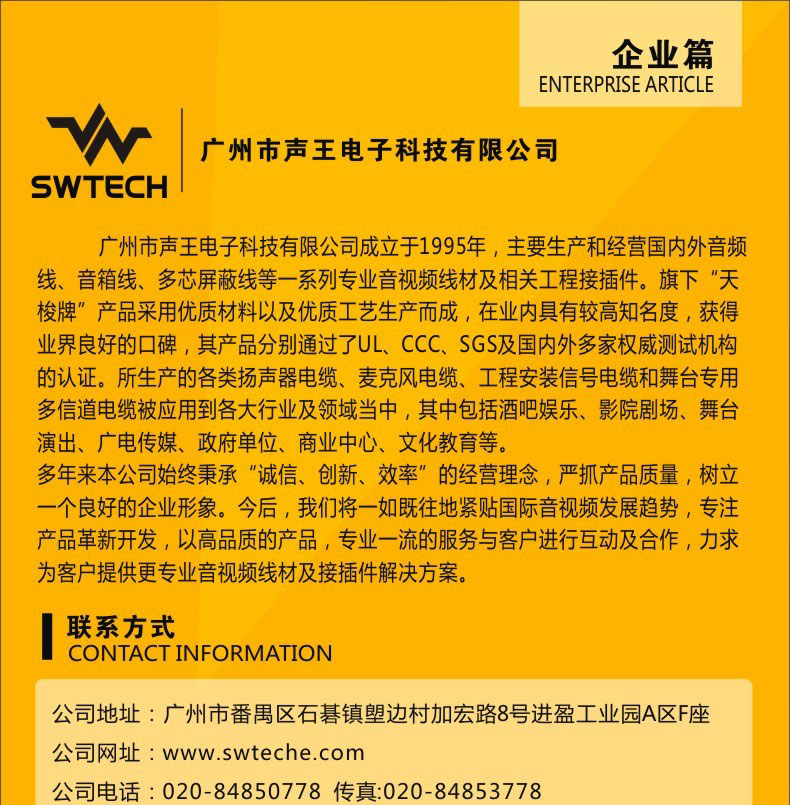 企业篇
ENTERPRISE ARTICLE

SWTECH

广州市声王电子科技有限公司

广州市声王电子科技有限公司成立于1995年，主要生产和经营国内外音频线、音箱线、多芯屏蔽线等一系列专业音视频线材及相关工程接插件。旗下“天梭牌”产品采用优质材料以及优质工艺生产而成，在业内具有较高知名度，获得业界良好的口碑，其产品分别通过了UL、CCC、SGS及国内外多家权威测试机构的认证。所生产的各类扬声器电缆、麦克风电缆、工程安装信号电缆和舞台专用多信道电缆被应用到各大行业及领域当中，其中包括酒吧娱乐、影院剧场、舞台演出、广电传媒、政府单位、商业中心、文化教育等。
多年来本公司始终秉承“诚信、创新、效率”的经营理念，严抓产品质量，树立一个良好的企业形象。今后，我们将一如既往地紧贴国际音视频发展趋势，专注产品革新开发，以高品质的产品，专业一流的服务与客户进行互动及合作，力求为客户提供更专业音视频线材及接插件解决方案。

联系方式
CONTACT INFORMATION

公司地址：广州市番禺区石碁镇塱边村加宏路8号进盈工业园A区F座
公司网址：www.swteche.com
公司电话：020-84850778 传真:020-84853778